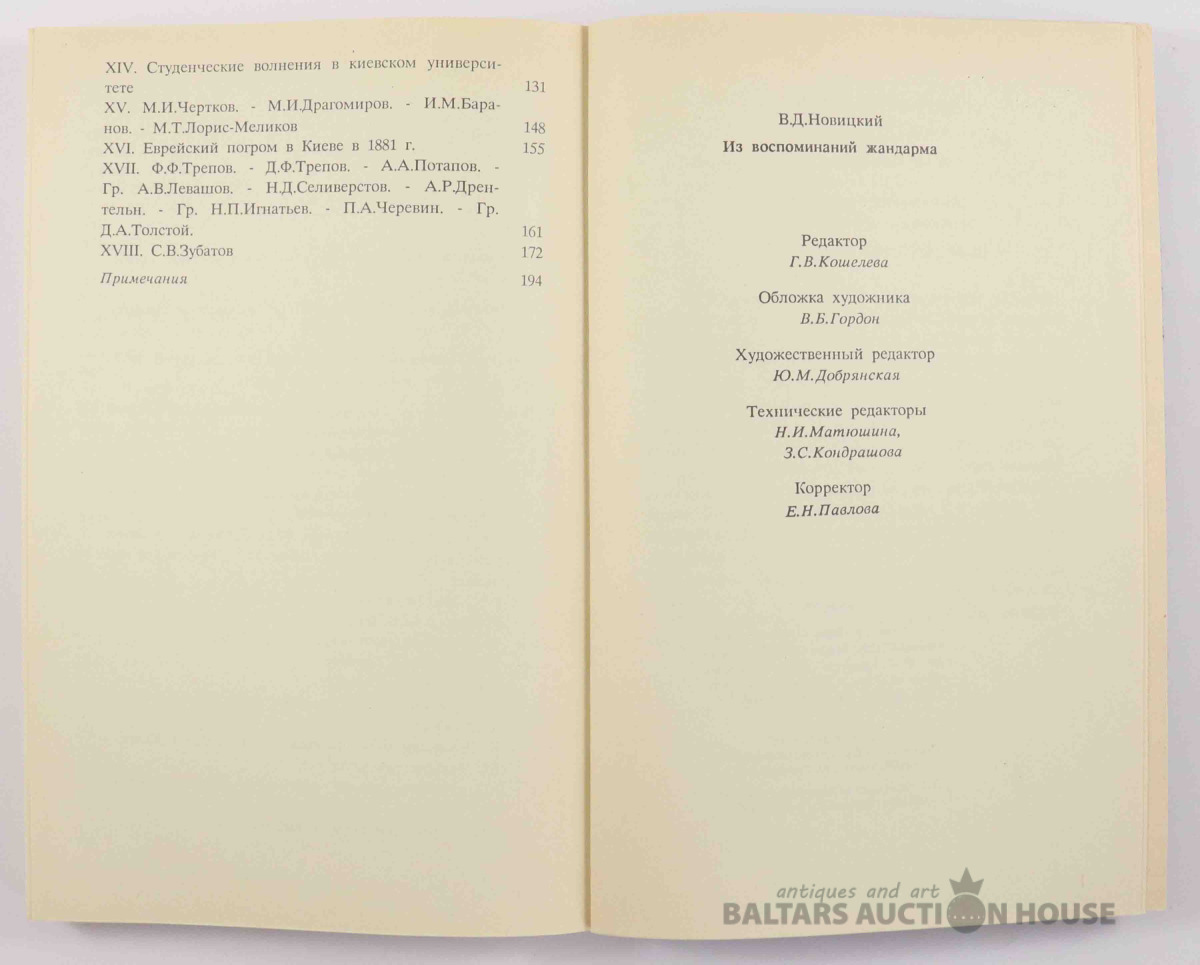 XIV. Студенческие волнения в киевском университете 131
XV. М.И.Чертков. - М.И.Драгомиров. - И.М.Баранов. - М.Т.Лорис-Меликов 148
XVI. Еврейский погром в Киеве в 1881 г. 155
XVII. Ф.Ф.Трепов. - Д.Ф.Трепов. - А.А.Потапов. - Гр. А.В.Левашов. - Н.Д.Селиверстов. - А.Р.Дрентельн. - Гр. Н.П.Игнатьев. - П.А.Черевин. - Гр. Д.А.Толстой. 161
XVIII. С.В.Зубатов 172
Примечания 194

В.Д.Новицкий
Из воспоминаний жандарма

Редактор
Г.В.Кошелева

Обложка художника
В.Б.Гордон

Художественный редактор
Ю.М.Добрянская

Технические редакторы
Н.И.Матюшина,
З.С.Кондрашова

Корректор
Е.Н.Павлова

antiques and art
BALTARS AUCTION HOUSE